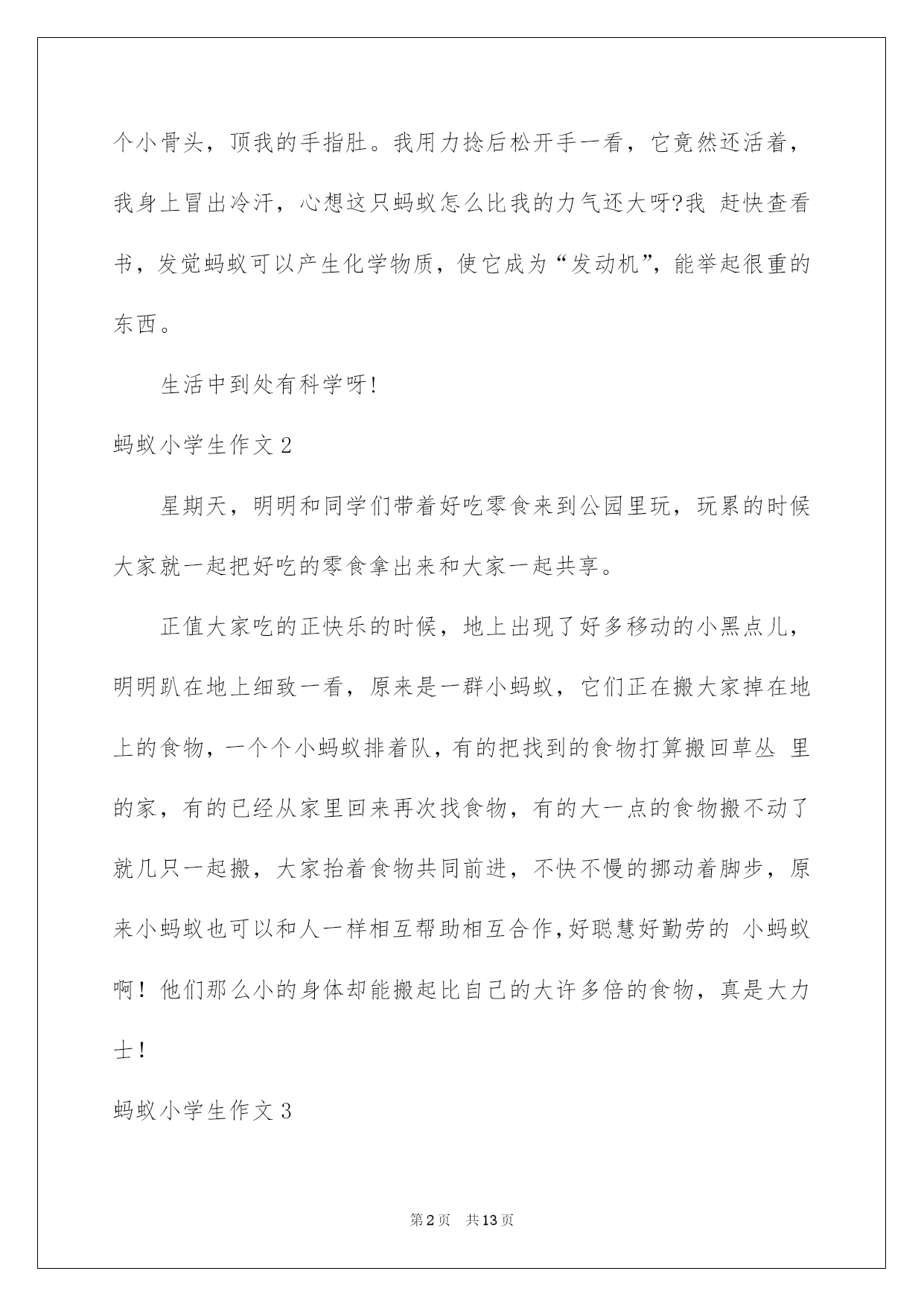 个小骨头，顶我的手指肚。我用力捻后松开手一看，它竟然还活着，我身上冒出冷汗，心想这只蚂蚁怎么比我的力气还大呀?我 赶快查看书，发觉蚂蚁可以产生化学物质，使它成为“发动机”，能举起很重的东西。

生活中到处有科学呀!

蚂蚁小学生作文2

星期天，明明和同学们带着好吃零食来到公园里玩，玩累的时候大家就一起把好吃的零食拿出来和大家一起共享。

正值大家吃的正快乐的时候，地上出现了好多移动的小黑点儿，明明趴在地上细致一看，原来是一群小蚂蚁，它们正在搬大家掉在地上的食物，一个个小蚂蚁排着队，有的把找到的食物打算搬回草丛 里的家，有的已经从家里回来再次找食物，有的大一点的食物搬不动了就几只一起搬，大家抬着食物共同前进，不快不慢的挪动着脚步，原来小蚂蚁也可以和人一样相互帮助相互合作,好聪慧好勤劳的 小蚂蚁啊！他们那么小的身体却能搬起比自己的大许多倍的食物，真是大力士！

蚂蚁小学生作文3

第2页 共13页